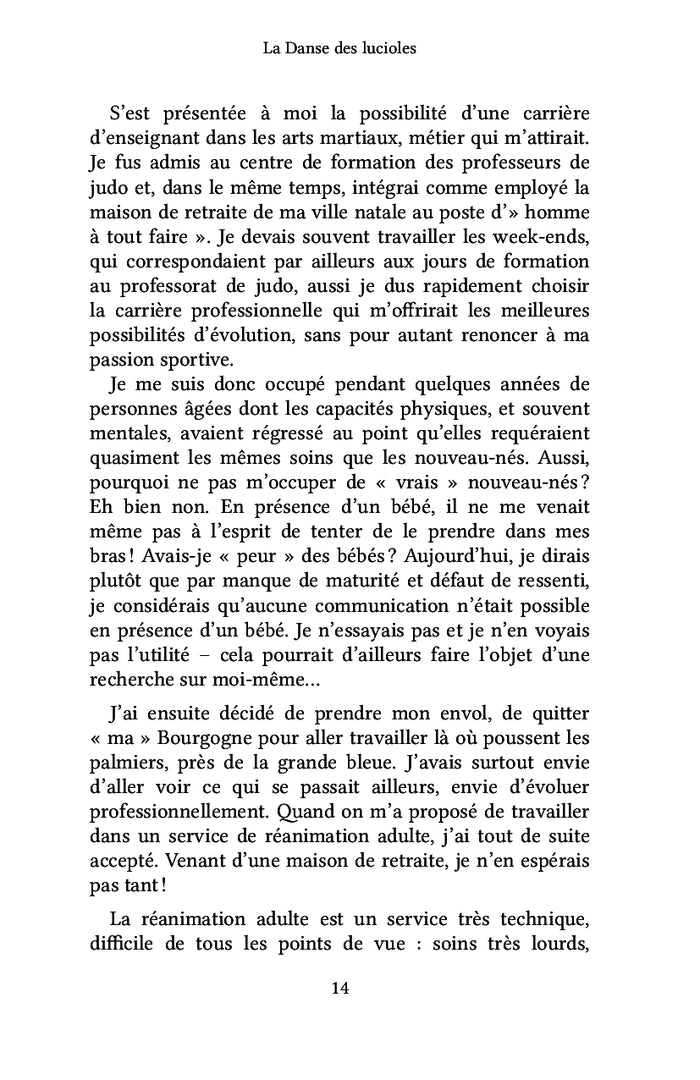 La Danse des lucioles

S'est présentée à moi la possibilité d'une carrière d'enseignant dans les arts martiaux, métier qui m'attirait. Je fus admis au centre de formation des professeurs de judo et, dans le même temps, intégrai comme employé la maison de retraite de ma ville natale au poste d'» homme à tout faire ». Je devais souvent travailler les week-ends, qui correspondaient par ailleurs aux jours de formation au professorat de judo, aussi je dus rapidement choisir la carrière professionnelle qui m'offrirait les meilleures possibilités d'évolution, sans pour autant renoncer à ma passion sportive.

Je me suis donc occupé pendant quelques années de personnes âgées dont les capacités physiques, et souvent mentales, avaient régressé au point qu'elles requéraient quasiment les mêmes soins que les nouveau-nés. Aussi, pourquoi ne pas m'occuper de « vrais » nouveau-nés ? Eh bien non. En présence d'un bébé, il ne me venait même pas à l'esprit de tenter de le prendre dans mes bras ! Avais-je « peur » des bébés ? Aujourd'hui, je dirais plutôt que par manque de maturité et défaut de ressenti, je considérais qu'aucune communication n'était possible en présence d'un bébé. Je n'essayais pas et je n'en voyais pas l'utilité – cela pourrait d'ailleurs faire l'objet d'une recherche sur moi-même…

J'ai ensuite décidé de prendre mon envol, de quitter « ma » Bourgogne pour aller travailler là où poussent les palmiers, près de la grande bleue. J'avais surtout envie d'aller voir ce qui se passait ailleurs, envie d'évoluer professionnellement. Quand on m'a proposé de travailler dans un service de réanimation adulte, j'ai tout de suite accepté. Venant d'une maison de retraite, je n'en espérais pas tant !

La réanimation adulte est un service très technique, difficile de tous les points de vue : soins très lourds,

14